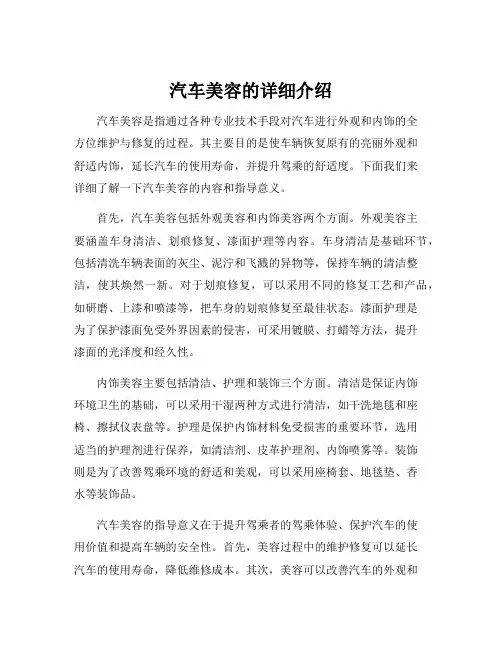 汽车美容的详细介绍

汽车美容是指通过各种专业技术手段对汽车进行外观和内饰的全方位维护与修复的过程。其主要目的是使车辆恢复原有的亮丽外观和舒适内饰，延长汽车的使用寿命，并提升驾乘的舒适度。下面我们来详细了解一下汽车美容的内容和指导意义。

首先，汽车美容包括外观美容和内饰美容两个方面。外观美容主要涵盖车身清洁、划痕修复、漆面护理等内容。车身清洁是基础环节，包括清洗车辆表面的灰尘、泥泞和飞溅的异物等，保持车辆的清洁整洁，使其焕然一新。对于划痕修复，可以采用不同的修复工艺和产品，如研磨、上漆和喷漆等，把车身的划痕修复至最佳状态。漆面护理是为了保护漆面免受外界因素的侵害，可采用镀膜、打蜡等方法，提升漆面的光泽度和经久性。

内饰美容主要包括清洁、护理和装饰三个方面。清洁是保证内饰环境卫生的基础，可以采用干湿两种方式进行清洁，如干洗地毯和座椅、擦拭仪表盘等。护理是保护内饰材料免受损害的重要环节，选用适当的护理剂进行保养，如清洁剂、皮革护理剂、内饰喷雾等。装饰则是为了改善驾乘环境的舒适和美观，可以采用座椅套、地毯垫、香水等装饰品。

汽车美容的指导意义在于提升驾乘者的驾乘体验、保护汽车的使用价值和提高车辆的安全性。首先，美容过程中的维护修复可以延长汽车的使用寿命，降低维修成本。其次，美容可以改善汽车的外观和